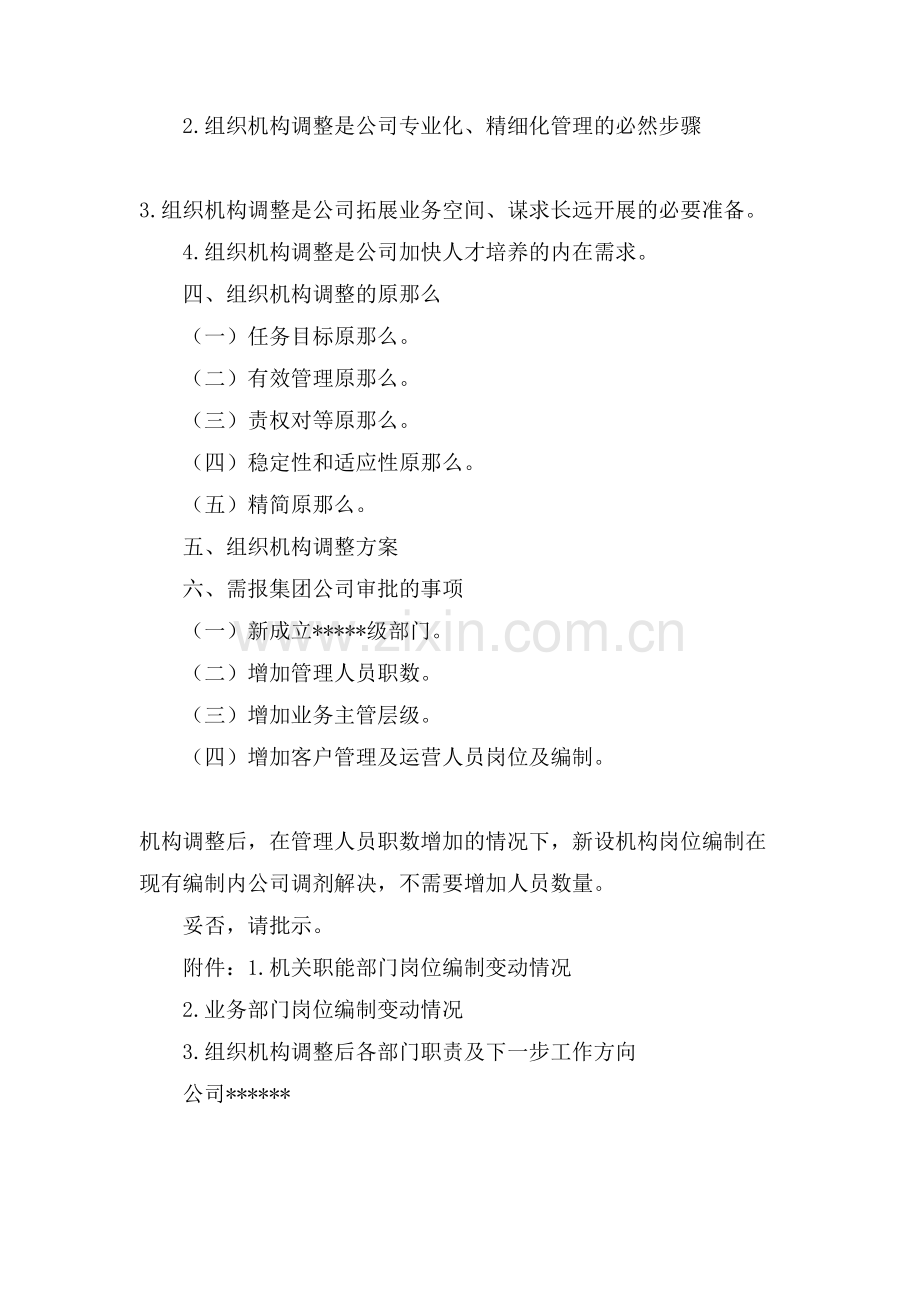 2.组织机构调整是公司专业化、精细化管理的必然步骤

3.组织机构调整是公司拓展业务空间、谋求长远开展的必要准备。

4.组织机构调整是公司加快人才培养的内在需求。

四、组织机构调整的原那么

（一）任务目标原那么。

（二）有效管理原那么。

（三）责权对等原那么。

（四）稳定性和适应性原那么。

（五）精简原那么。

五、组织机构调整方案

六、需报集团公司审批的事项

（一）新成立*****级部门。

（二）增加管理人员职数。

（三）增加业务主管层级。

（四）增加客户管理及运营人员岗位及编制。

机构调整后，在管理人员职数增加的情况下，新设机构岗位编制在现有编制内公司调剂解决，不需要增加人员数量。

妥否，请批示。

附件：1.机关职能部门岗位编制变动情况

2.业务部门岗位编制变动情况

3.组织机构调整后各部门职责及下一步工作方向

公司******

www.zixin.com.cn